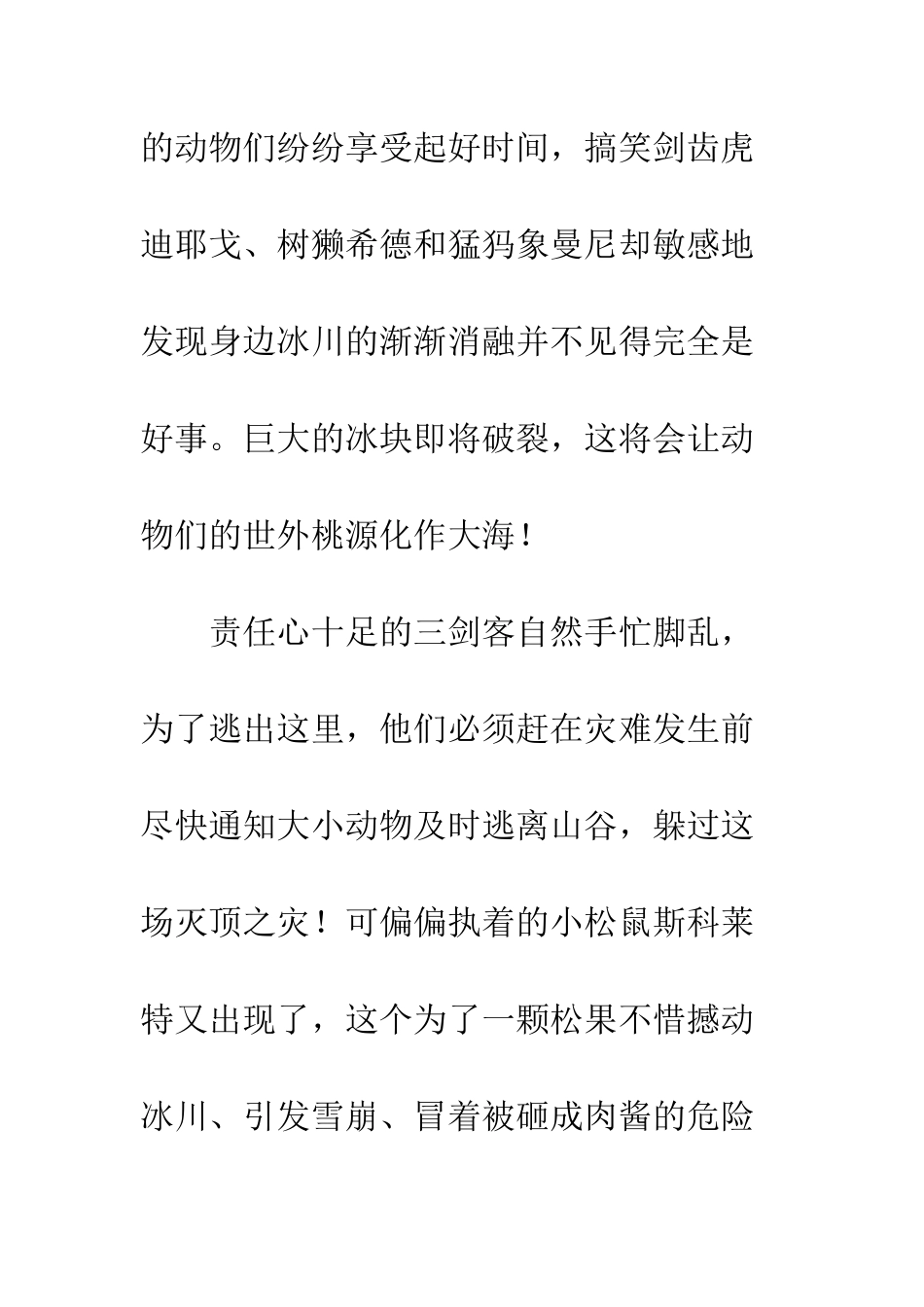 的动物们纷纷享受起好时间，搞笑剑齿虎迪耶戈、树獭希德和猛犸象曼尼却敏感地发现身边冰川的渐渐消融并不见得完全是好事。巨大的冰块即将破裂，这将会让动物们的世外桃源化作大海！

责任心十足的三剑客自然手忙脚乱，为了逃出这里，他们必须赶在灾难发生前尽快通知大小动物及时逃离山谷，躲过这场灭顶之灾！可偏偏执着的小松鼠斯科莱特又出现了，这个为了一颗松果不惜撼动冰川、引发雪崩、冒着被砸成肉酱的危险